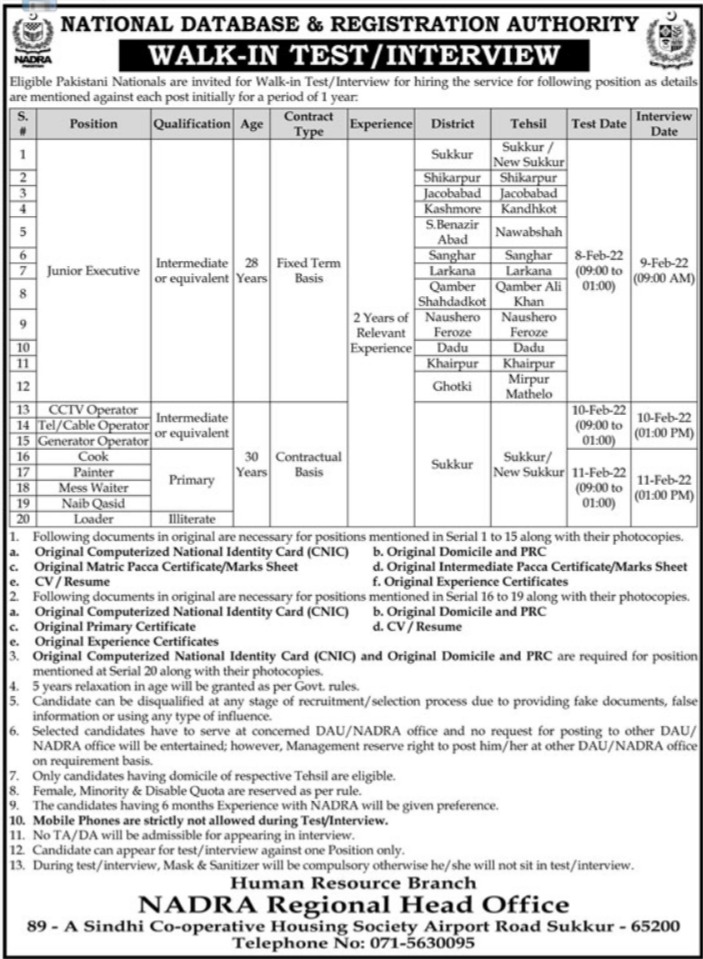 NADRA

NATIONAL DATABASE & REGISTRATION AUTHORITY

WALK-IN TEST/INTERVIEW

Eligible Pakistani Nationals are invited for Walk-in Test/Interview for hiring the service for following position as details are mentioned against each post initially for a period of 1 year:

| S. # | Position | Qualification | Age | Contract Type | Experience | District | Tehsil | Test Date | Interview Date |
|---|---|---|---|---|---|---|---|---|---|
| 1 | Junior Executive | Intermediate or equivalent | 28 Years | Fixed Term Basis | 2 Years of Relevant Experience | Sukkur | Sukkur / New Sukkur | 8-Feb-22 (09:00 to 01:00) | 9-Feb-22 (09:00 AM) |
| 2 | | | | | | Shikarpur | Shikarpur | | |
| 3 | | | | | | Jacobabad | Jacobabad | | |
| 4 | | | | | | Kashmore | Kandhkot | | |
| 5 | | | | | | S.Benazir Abad | Nawabshah | | |
| 6 | | | | | | Sanghar | Sanghar | | |
| 7 | | | | | | Larkana | Larkana | | |
| 8 | | | | | | Qamber Shahdadkot | Qamber Ali Khan | | |
| 9 | | | | | | Naushero Feroze | Naushero Feroze | | |
| 10 | | | | | | Dadu | Dadu | | |
| 11 | | | | | | Khairpur | Khairpur | | |
| 12 | | | | | | Ghotki | Mirpur Mathelo | | |
| 13 | CCTV Operator | Intermediate or equivalent | 30 Years | Contractual Basis | | Sukkur | Sukkur/ New Sukkur | 10-Feb-22 (09:00 to 01:00) | 10-Feb-22 (01:00 PM) |
| 14 | Tel/Cable Operator | | | | | | | | |
| 15 | Generator Operator | | | | | | | | |
| 16 | Cook | Primary | | | | | | 11-Feb-22 (09:00 to 01:00) | 11-Feb-22 (01:00 PM) |
| 17 | Painter | | | | | | | | |
| 18 | Mess Waiter | | | | | | | | |
| 19 | Naib Qasid | | | | | | | | |
| 20 | Loader | Illiterate | | | | | | | |

1. Following documents in original are necessary for positions mentioned in Serial 1 to 15 along with their photocopies.
a. Original Computerized National Identity Card (CNIC)
b. Original Domicile and PRC
c. Original Matric Pacca Certificate/Marks Sheet
d. Original Intermediate Pacca Certificate/Marks Sheet
e. CV / Resume
f. Original Experience Certificates
2. Following documents in original are necessary for positions mentioned in Serial 16 to 19 along with their photocopies.
a. Original Computerized National Identity Card (CNIC)
b. Original Domicile and PRC
c. Original Primary Certificate
d. CV / Resume
e. Original Experience Certificates
3. Original Computerized National Identity Card (CNIC) and Original Domicile and PRC are required for position mentioned at Serial 20 along with their photocopies.
4. 5 years relaxation in age will be granted as per Govt. rules.
5. Candidate can be disqualified at any stage of recruitment/selection process due to providing fake documents, false information or using any type of influence.
6. Selected candidates have to serve at concerned DAU/NADRA office and no request for posting to other DAU/NADRA office will be entertained; however, Management reserve right to post him/her at other DAU/NADRA office on requirement basis.
7. Only candidates having domicile of respective Tehsil are eligible.
8. Female, Minority & Disable Quota are reserved as per rule.
9. The candidates having 6 months Experience with NADRA will be given preference.
10. Mobile Phones are strictly not allowed during Test/Interview.
11. No TA/DA will be admissible for appearing in interview.
12. Candidate can appear for test/interview against one Position only.
13. During test/interview, Mask & Sanitizer will be compulsory otherwise he/she will not sit in test/interview.

Human Resource Branch
NADRA Regional Head Office
89 - A Sindhi Co-operative Housing Society Airport Road Sukkur - 65200
Telephone No: 071-5630095